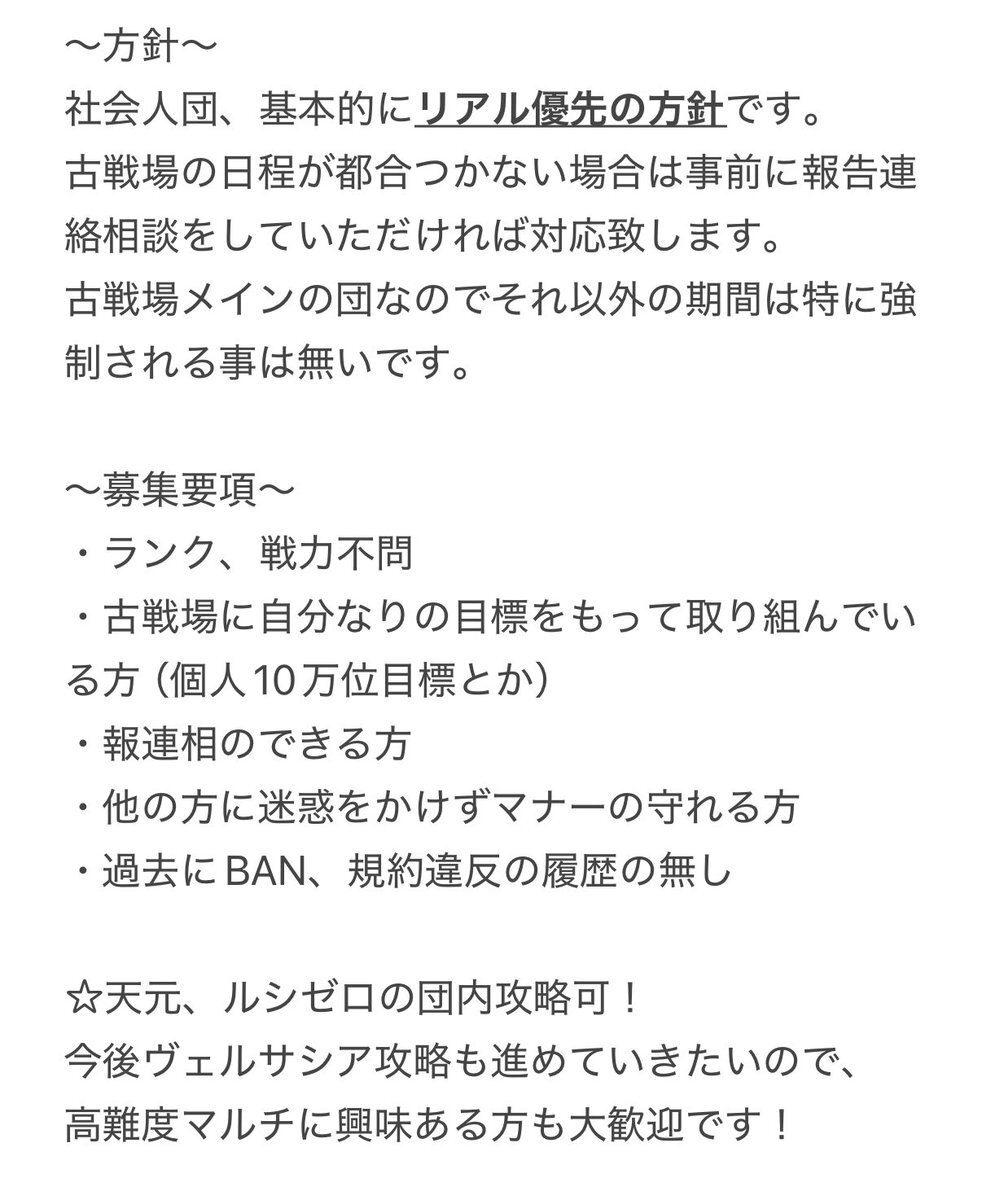 〜方針〜
社会人団、基本的にリアル優先の方針です。
古戦場の日程が都合つかない場合は事前に報告連絡相談をしていただければ対応致します。
古戦場メインの団なのでそれ以外の期間は特に強制される事は無いです。

〜募集要項〜
・ランク、戦力不問
・古戦場に自分なりの目標をもって取り組んでいる方（個人10万位目標とか）
・報連相のできる方
・他の方に迷惑をかけずマナーの守れる方
・過去にBAN、規約違反の履歴の無し

☆天元、ルシゼロの団内攻略可！
今後ヴェルサシア攻略も進めていきたいので、
高難度マルチに興味ある方も大歓迎です！